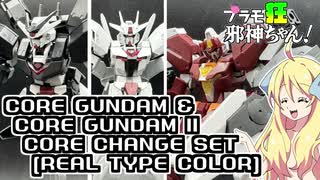 プラモ狂の邪神ちゃん!

CORE GUNDAM &
CORE GUNDAM II
CORE CHANGE SET
[REAL TYPE COLOR]